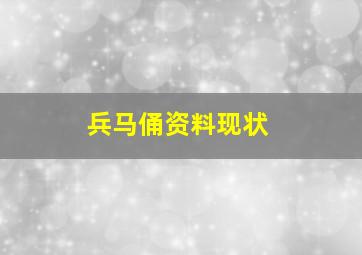 兵马俑资料现状